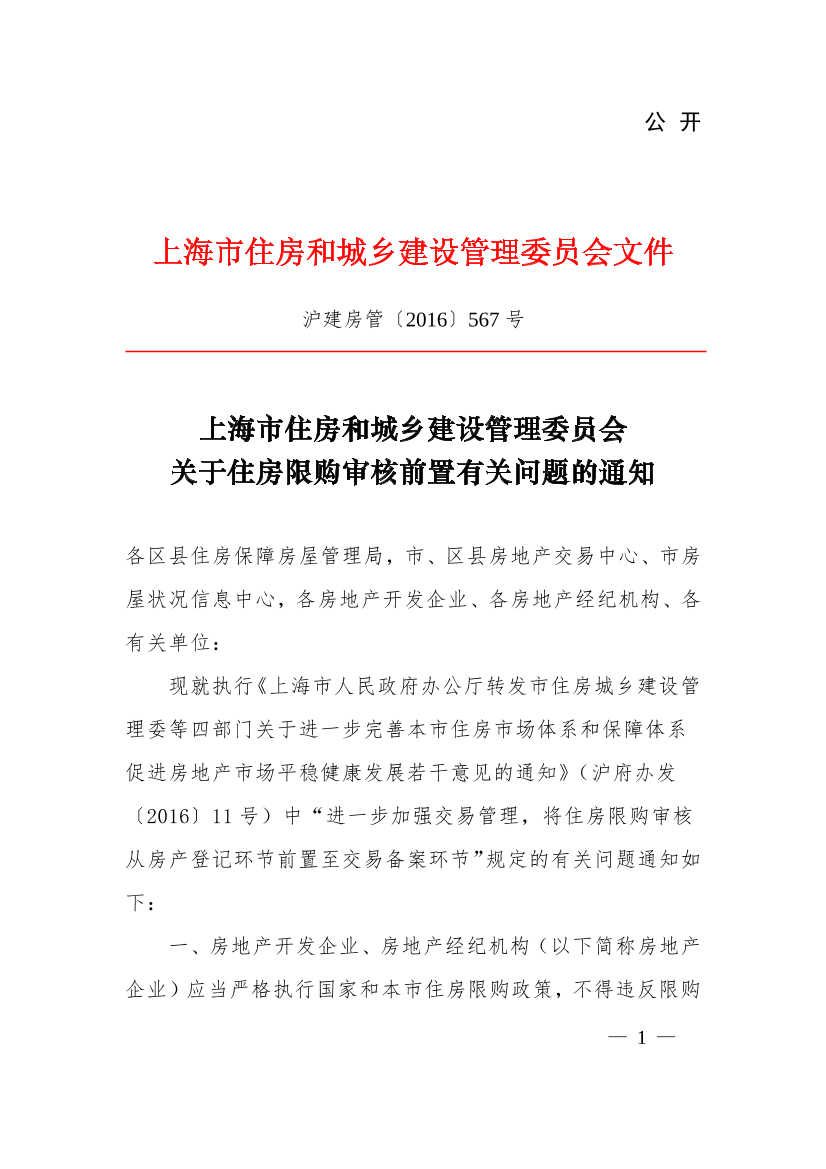 公 开

上海市住房和城乡建设管理委员会文件

沪建房管〔2016〕567 号

上海市住房和城乡建设管理委员会
关于住房限购审核前置有关问题的通知

各区县住房保障房屋管理局，市、区县房地产交易中心、市房屋状况信息中心，各房地产开发企业、各房地产经纪机构、各有关单位：

现就执行《上海市人民政府办公厅转发市住房城乡建设管理委等四部门关于进一步完善本市住房市场体系和保障体系促进房地产市场平稳健康发展若干意见的通知》（沪府办发〔2016〕11 号）中“进一步加强交易管理，将住房限购审核从房产登记环节前置至交易备案环节”规定的有关问题通知如下：

一、房地产开发企业、房地产经纪机构（以下简称房地产企业）应当严格执行国家和本市住房限购政策，不得违反限购

— 1 —